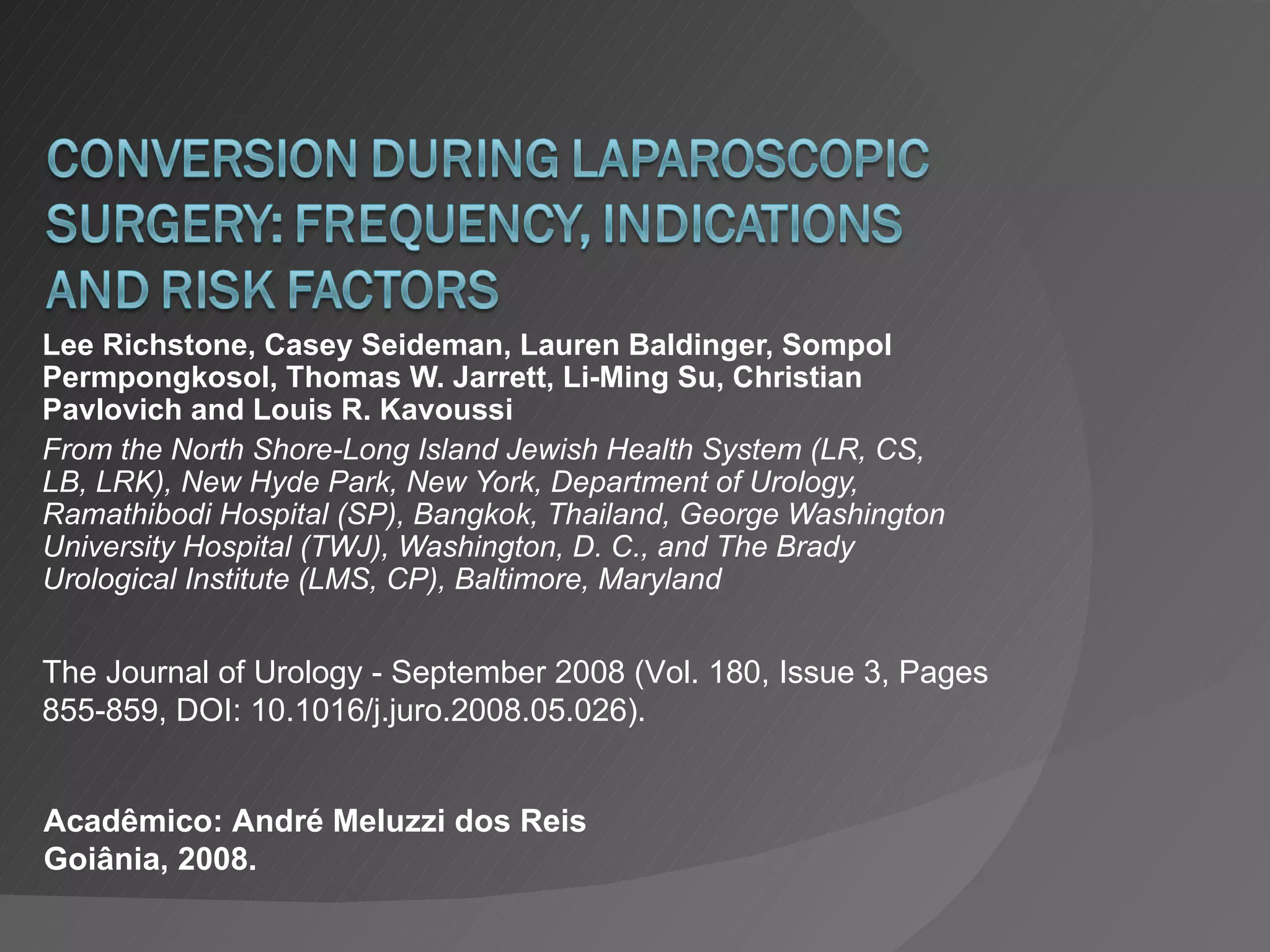 CONVERSION DURING LAPAROSCOPIC SURGERY: FREQUENCY, INDICATIONS AND RISK FACTORS

Lee Richstone, Casey Seideman, Lauren Baldinger, Sompol Permpongkosol, Thomas W. Jarrett, Li-Ming Su, Christian Pavlovich and Louis R. Kavoussi

From the North Shore-Long Island Jewish Health System (LR, CS, LB, LRK), New Hyde Park, New York, Department of Urology, Ramathibodi Hospital (SP), Bangkok, Thailand, George Washington University Hospital (TWJ), Washington, D. C., and The Brady Urological Institute (LMS, CP), Baltimore, Maryland

The Journal of Urology - September 2008 (Vol. 180, Issue 3, Pages 855-859, DOI: 10.1016/j.juro.2008.05.026).

Acadêmico: André Meluzzi dos Reis
Goiânia, 2008.